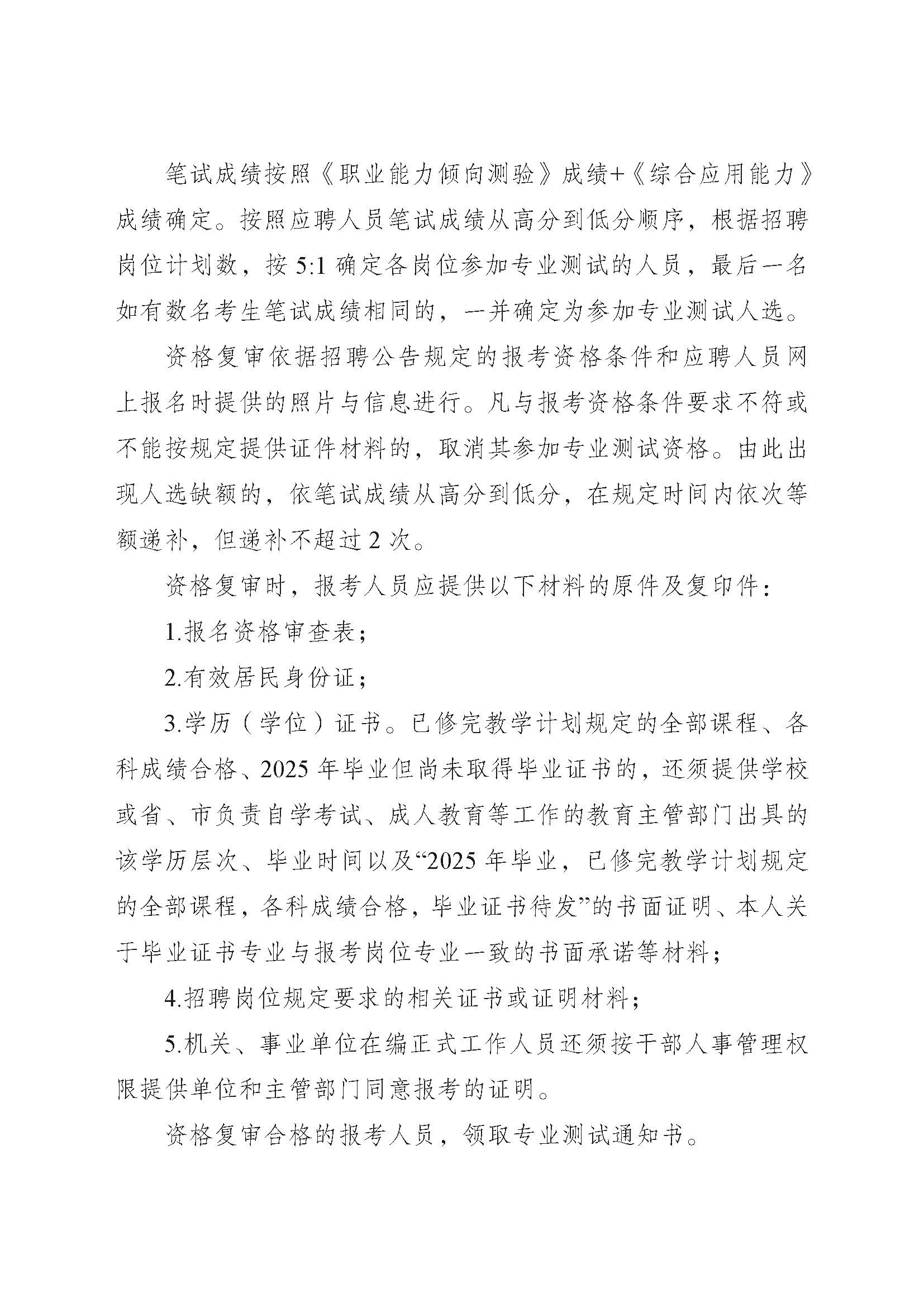 笔试成绩按照《职业能力倾向测验》成绩+《综合应用能力》成绩确定。按照应聘人员笔试成绩从高分到低分顺序，根据招聘岗位计划数，按 5:1 确定各岗位参加专业测试的人员，最后一名如有数名考生笔试成绩相同的，一并确定为参加专业测试人选。

资格复审依据招聘公告规定的报考资格条件和应聘人员网上报名时提供的照片与信息进行。凡与报考资格条件要求不符或不能按规定提供证件材料的，取消其参加专业测试资格。由此出现人选缺额的，依笔试成绩从高分到低分，在规定时间内依次等额递补，但递补不超过 2 次。

资格复审时，报考人员应提供以下材料的原件及复印件：

1.报名资格审查表；

2.有效居民身份证；

3.学历（学位）证书。已修完教学计划规定的全部课程、各科成绩合格、2025 年毕业但尚未取得毕业证书的，还须提供学校或省、市负责自学考试、成人教育等工作的教育主管部门出具的该学历层次、毕业时间以及“2025 年毕业，已修完教学计划规定的全部课程，各科成绩合格，毕业证书待发”的书面证明、本人关于毕业证书专业与报考岗位专业一致的书面承诺等材料；

4.招聘岗位规定要求的相关证书或证明材料；

5.机关、事业单位在编正式工作人员还须按干部人事管理权限提供单位和主管部门同意报考的证明。

资格复审合格的报考人员，领取专业测试通知书。